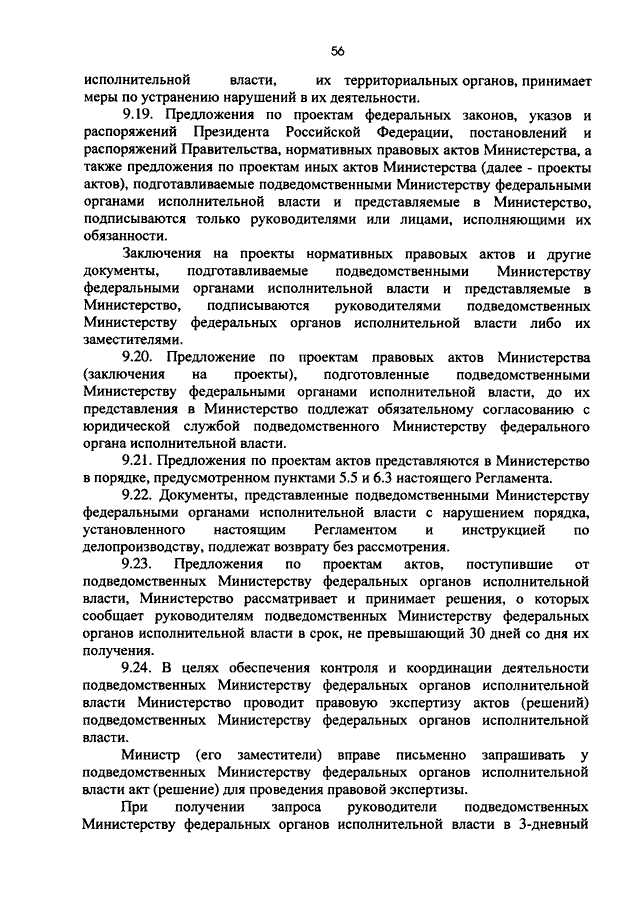 56

исполнительной власти, их территориальных органов, принимает меры по устранению нарушений в их деятельности.

9.19. Предложения по проектам федеральных законов, указов и распоряжений Президента Российской Федерации, постановлений и распоряжений Правительства, нормативных правовых актов Министерства, а также предложения по проектам иных актов Министерства (далее - проекты актов), подготавливаемые подведомственными Министерству федеральными органами исполнительной власти и представляемые в Министерство, подписываются только руководителями или лицами, исполняющими их обязанности.

Заключения на проекты нормативных правовых актов и другие документы, подготавливаемые подведомственными Министерству федеральными органами исполнительной власти и представляемые в Министерство, подписываются руководителями подведомственных Министерству федеральных органов исполнительной власти либо их заместителями.

9.20. Предложение по проектам правовых актов Министерства (заключения на проекты), подготовленные подведомственными Министерству федеральными органами исполнительной власти, до их представления в Министерство подлежат обязательному согласованию с юридической службой подведомственного Министерству федерального органа исполнительной власти.

9.21. Предложения по проектам актов представляются в Министерство в порядке, предусмотренном пунктами 5.5 и 6.3 настоящего Регламента.

9.22. Документы, представленные подведомственными Министерству федеральными органами исполнительной власти с нарушением порядка, установленного настоящим Регламентом и инструкцией по делопроизводству, подлежат возврату без рассмотрения.

9.23. Предложения по проектам актов, поступившие от подведомственных Министерству федеральных органов исполнительной власти, Министерство рассматривает и принимает решения, о которых сообщает руководителям подведомственных Министерству федеральных органов исполнительной власти в срок, не превышающий 30 дней со дня их получения.

9.24. В целях обеспечения контроля и координации деятельности подведомственных Министерству федеральных органов исполнительной власти Министерство проводит правовую экспертизу актов (решений) подведомственных Министерству федеральных органов исполнительной власти.

Министр (его заместители) вправе письменно запрашивать у подведомственных Министерству федеральных органов исполнительной власти акт (решение) для проведения правовой экспертизы.

При получении запроса руководители подведомственных Министерству федеральных органов исполнительной власти в 3-дневный